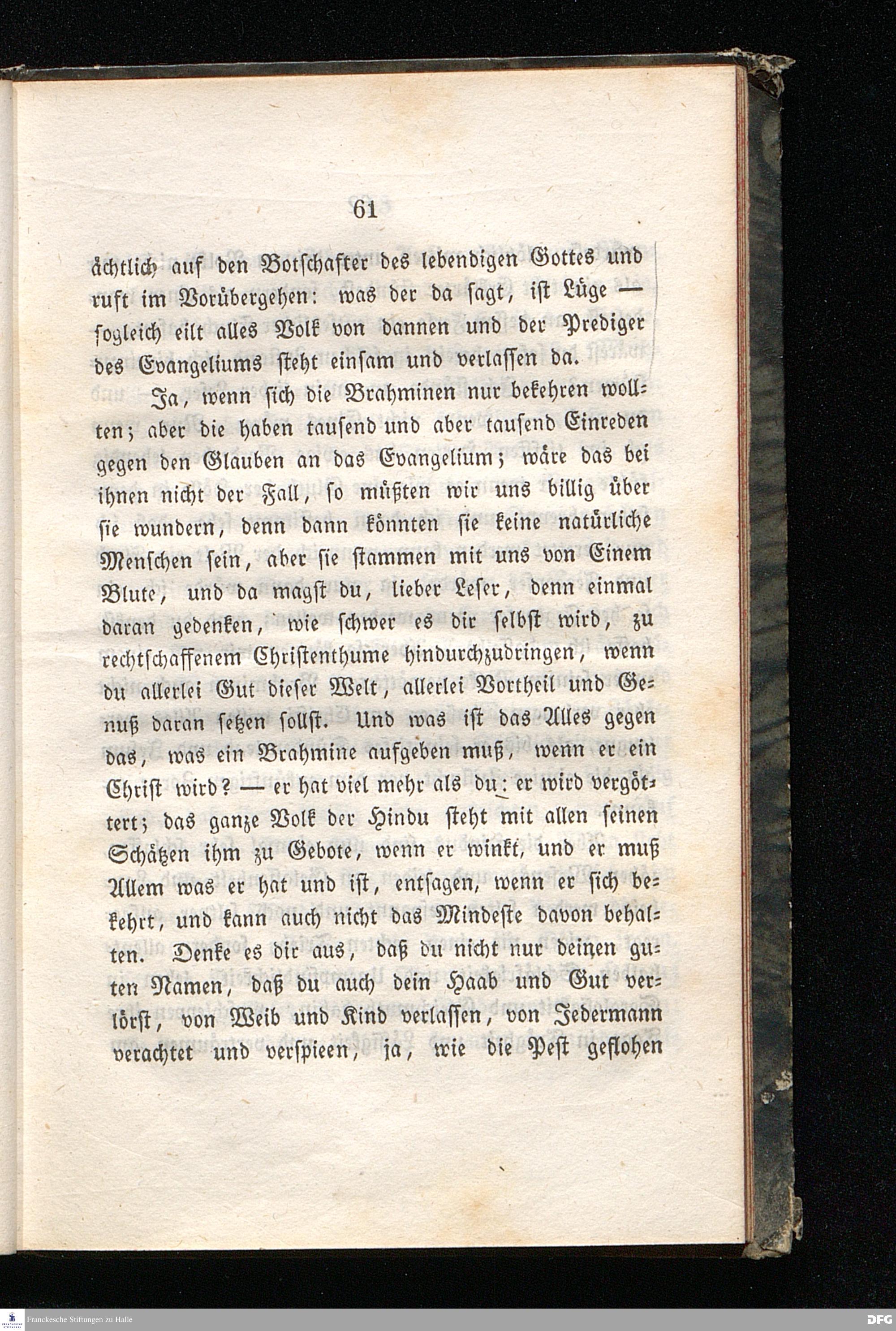 61

ächtlich auf den Botschafter des lebendigen Gottes und ruft im Vorübergehen: was der da sagt, ist Lüge — sogleich eilt alles Volk von dannen und der Prediger des Evangeliums steht einsam und verlassen da.

Ja, wenn sich die Brahminen nur bekehren wollten; aber die haben tausend und aber tausend Einreden gegen den Glauben an das Evangelium; wäre das bei ihnen nicht der Fall, so müßten wir uns billig über sie wundern, denn dann könnten sie keine natürliche Menschen sein, aber sie stammen mit uns von Einem Blute, und da magst du, lieber Leser, denn einmal daran gedenken, wie schwer es dir selbst wird, zu rechtschaffenem Christenthume hindurchzudringen, wenn du allerlei Gut dieser Welt, allerlei Vortheil und Genuß daran setzen sollst. Und was ist das Alles gegen das, was ein Brahmine aufgeben muß, wenn er ein Christ wird? — er hat viel mehr als du: er wird vergöttert; das ganze Volk der Hindu steht mit allen seinen Schätzen ihm zu Gebote, wenn er winkt, und er muß Allem was er hat und ist, entsagen, wenn er sich bekehrt, und kann auch nicht das Mindeste davon behalten. Denke es dir aus, daß du nicht nur deinen guten Namen, daß du auch dein Haab und Gut verlörst, von Weib und Kind verlassen, von Jedermann verachtet und verspieen, ja, wie die Pest geflohen

Franckesche Stiftungen zu Halle
DFG